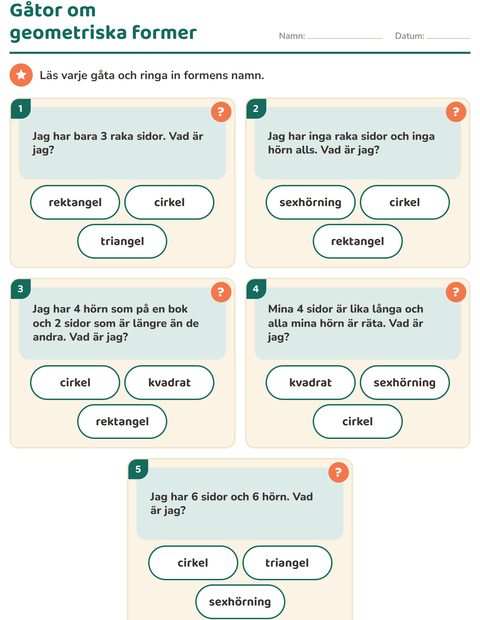 Gåtor om geometriska former

Namn: ____ Datum: ____

Läs varje gåta och ringa in formens namn.

1

?

Jag har bara 3 raka sidor. Vad är jag?

rektangel cirkel

triangel

2

?

Jag har inga raka sidor och inga hörn alls. Vad är jag?

sexhörning cirkel

rektangel

3

?

Jag har 4 hörn som på en bok och 2 sidor som är längre än de andra. Vad är jag?

cirkel kvadrat

rektangel

4

?

Mina 4 sidor är lika långa och alla mina hörn är räta. Vad är jag?

kvadrat sexhörning

cirkel

5

?

Jag har 6 sidor och 6 hörn. Vad är jag?

cirkel triangel

sexhörning